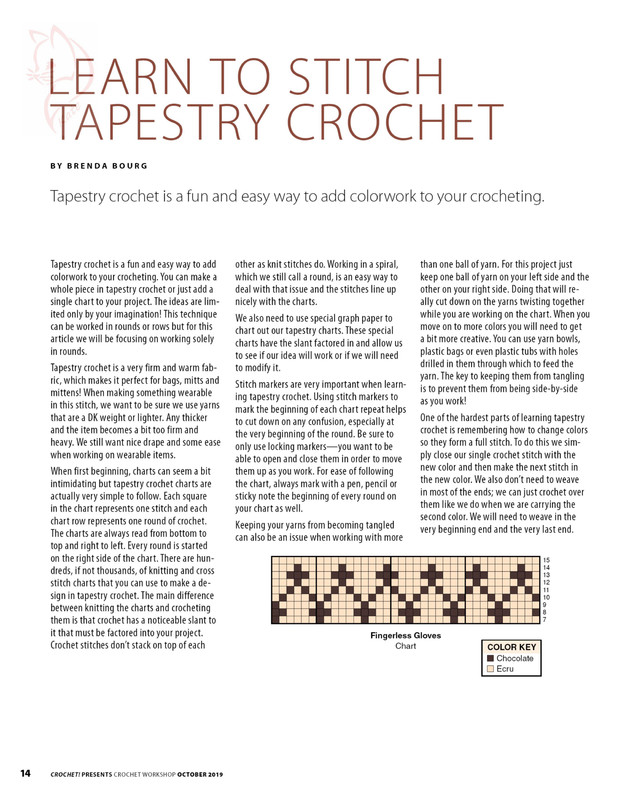 LEARN TO STITCH TAPESTRY CROCHET

BY BRENDA BOURG

Tapestry crochet is a fun and easy way to add colorwork to your crocheting.

Tapestry crochet is a fun and easy way to add colorwork to your crocheting. You can make a whole piece in tapestry crochet or just add a single chart to your project. The ideas are limited only by your imagination! This technique can be worked in rounds or rows but for this article we will be focusing on working solely in rounds.

Tapestry crochet is a very firm and warm fabric, which makes it perfect for bags, mitts and mittens! When making something wearable in this stitch, we want to be sure we use yarns that are a DK weight or lighter. Any thicker and the item becomes a bit too firm and heavy. We still want nice drape and some ease when working on wearable items.

When first beginning, charts can seem a bit intimidating but tapestry crochet charts are actually very simple to follow. Each square in the chart represents one stitch and each chart row represents one round of crochet. The charts are always read from bottom to top and right to left. Every round is started on the right side of the chart. There are hundreds, if not thousands, of knitting and cross stitch charts that you can use to make a design in tapestry crochet. The main difference between knitting the charts and crocheting them is that crochet has a noticeable slant to it that must be factored into your project. Crochet stitches don't stack on top of each other as knit stitches do. Working in a spiral, which we still call a round, is an easy way to deal with that issue and the stitches line up nicely with the charts.

We also need to use special graph paper to chart out our tapestry charts. These special charts have the slant factored in and allow us to see if our idea will work or if we will need to modify it.

Stitch markers are very important when learning tapestry crochet. Using stitch markers to mark the beginning of each chart repeat helps to cut down on any confusion, especially at the very beginning of the round. Be sure to only use locking markers—you want to be able to open and close them in order to move them up as you work. For ease of following the chart, always mark with a pen, pencil or sticky note the beginning of every round on your chart as well.

Keeping your yarns from becoming tangled can also be an issue when working with more than one ball of yarn. For this project just keep one ball of yarn on your left side and the other on your right side. Doing that will really cut down on the yarns twisting together while you are working on the chart. When you move on to more colors you will need to get a bit more creative. You can use yarn bowls, plastic bags or even plastic tubs with holes drilled in them through which to feed the yarn. The key to keeping them from tangling is to prevent them from being side-by-side as you work!

One of the hardest parts of learning tapestry crochet is remembering how to change colors so they form a full stitch. To do this we simply close our single crochet stitch with the new color and then make the next stitch in the new color. We also don't need to weave in most of the ends; we can just crochet over them like we do when we are carrying the second color. We will need to weave in the very beginning end and the very last end.

15
14
13
12
11
10
9
8
7

Fingerless Gloves
Chart

COLOR KEY
Chocolate
Ecru

14 CROCHET! PRESENTS CROCHET WORKSHOP OCTOBER 2019